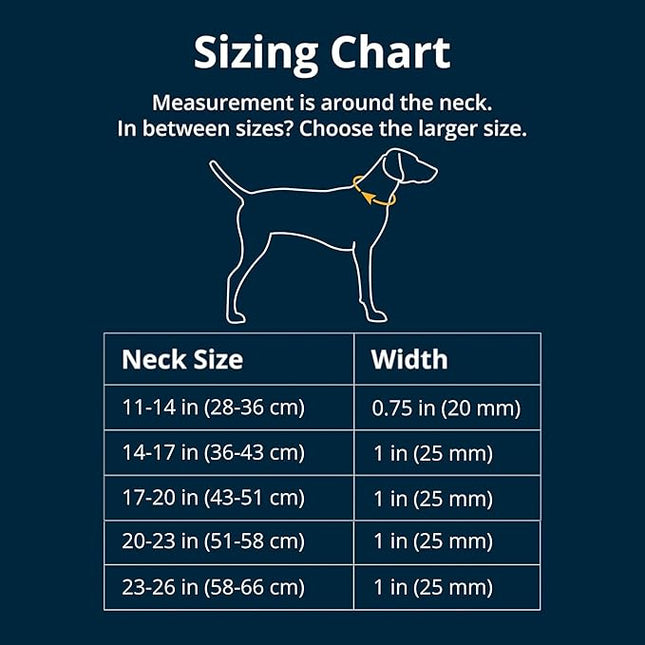 Sizing Chart

Measurement is around the neck.
In between sizes? Choose the larger size.

| Neck Size | Width |
|---|---|
| 11-14 in (28-36 cm) | 0.75 in (20 mm) |
| 14-17 in (36-43 cm) | 1 in (25 mm) |
| 17-20 in (43-51 cm) | 1 in (25 mm) |
| 20-23 in (51-58 cm) | 1 in (25 mm) |
| 23-26 in (58-66 cm) | 1 in (25 mm) |